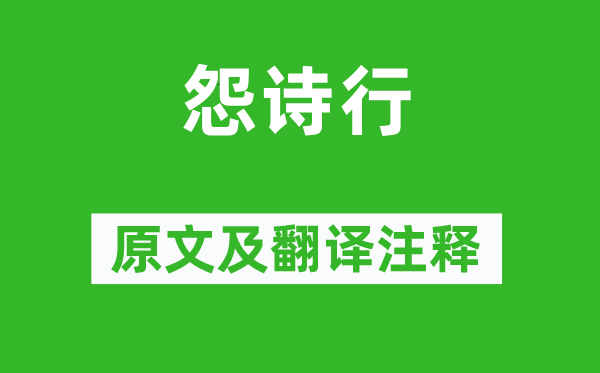 怨诗行

原文及翻译注释